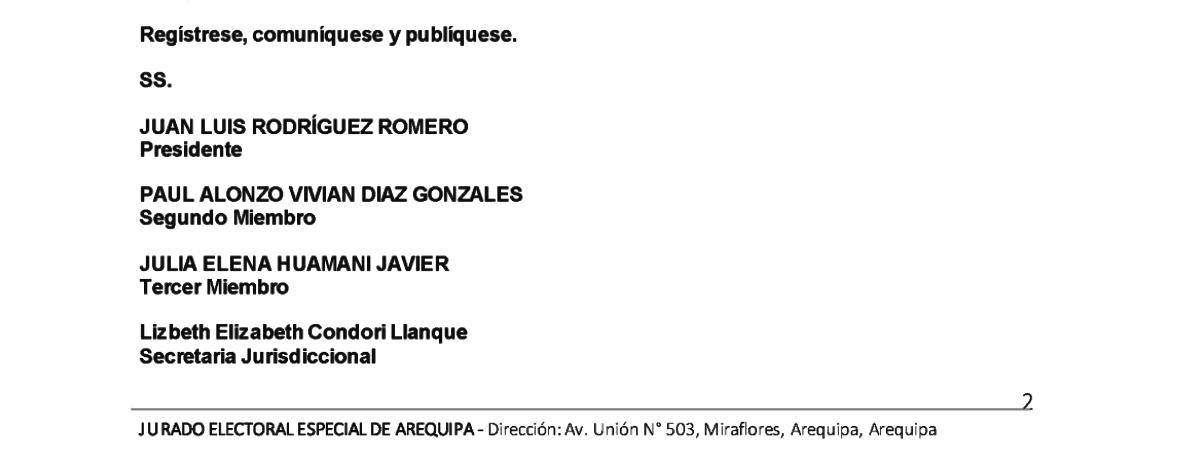 Regístrese, comuníquese y publíquese.

SS.

JUAN LUIS RODRÍGUEZ ROMERO
Presidente

PAUL ALONZO VIVIAN DIAZ GONZALES
Segundo Miembro

JULIA ELENA HUAMANI JAVIER
Tercer Miembro

Lizbeth Elizabeth Condori Llanque
Secretaria Jurisdiccional

2

JURADO ELECTORAL ESPECIAL DE AREQUIPA - Dirección: Av. Unión N° 503, Miraflores, Arequipa, Arequipa